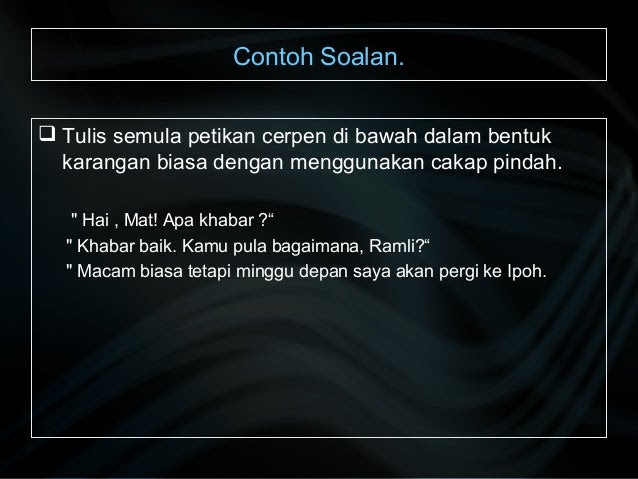 Contoh Soalan.

❑ Tulis semula petikan cerpen di bawah dalam bentuk karangan biasa dengan menggunakan cakap pindah.

" Hai , Mat! Apa khabar ?“
" Khabar baik. Kamu pula bagaimana, Ramli?“
" Macam biasa tetapi minggu depan saya akan pergi ke Ipoh.